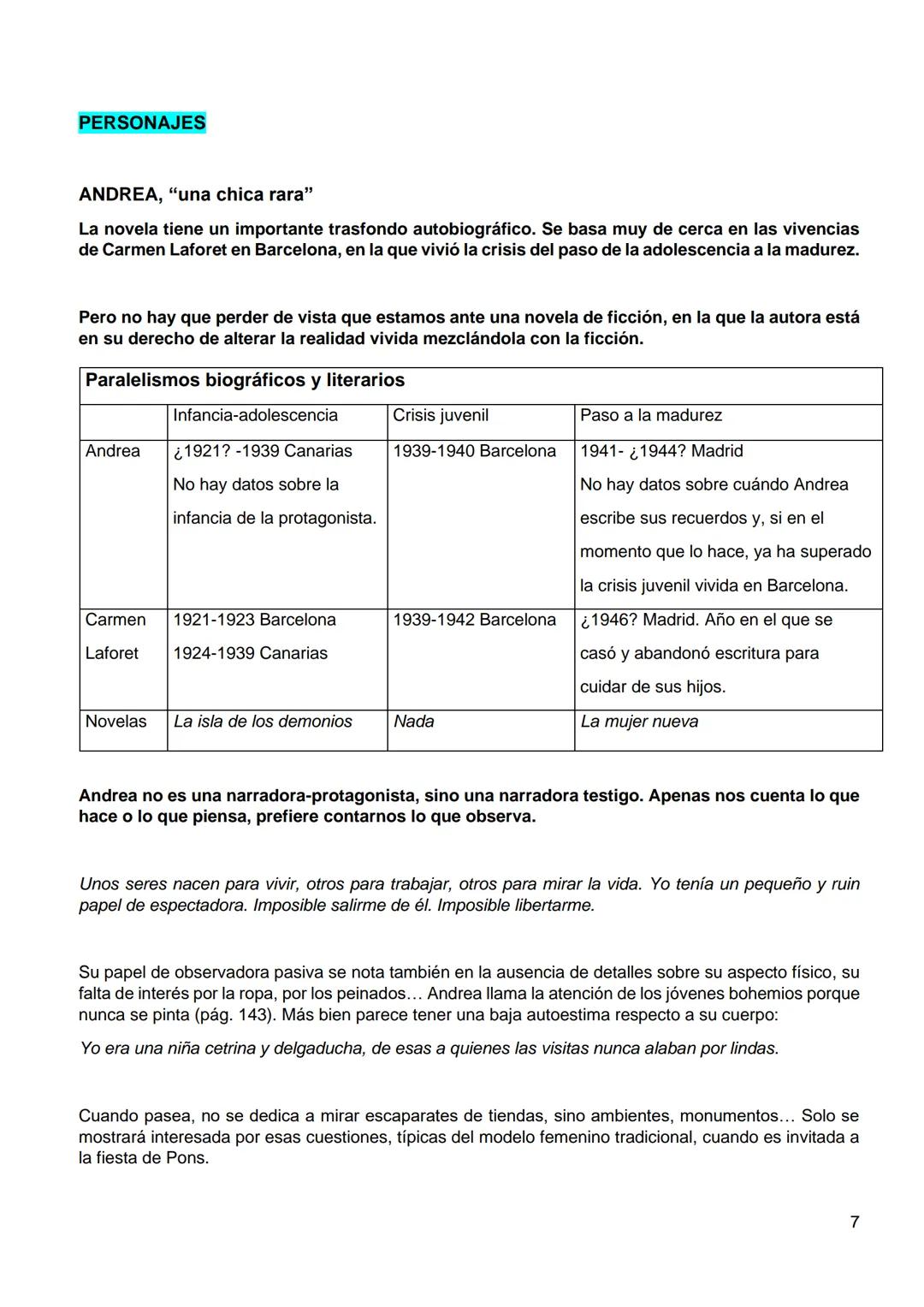 PERSONAJES

ANDREA, “una chica rara”

La novela tiene un importante trasfondo autobiográfico. Se basa muy de cerca en las vivencias de Carmen Laforet en Barcelona, en la que vivió la crisis del paso de la adolescencia a la madurez.

Pero no hay que perder de vista que estamos ante una novela de ficción, en la que la autora está en su derecho de alterar la realidad vivida mezclándola con la ficción.

Paralelismos biográficos y literarios

| | Infancia-adolescencia | Crisis juvenil | Paso a la madurez |
|---|---|---|---|
| Andrea | ¿1921? -1939 Canarias No hay datos sobre la infancia de la protagonista. | 1939-1940 Barcelona | 1941- ¿1944? Madrid No hay datos sobre cuándo Andrea escribe sus recuerdos y, si en el momento que lo hace, ya ha superado la crisis juvenil vivida en Barcelona. |
| Carmen Laforet | 1921-1923 Barcelona 1924-1939 Canarias | 1939-1942 Barcelona | ¿1946? Madrid. Año en el que se casó y abandonó escritura para cuidar de sus hijos. |
| Novelas | La isla de los demonios | Nada | La mujer nueva |

Andrea no es una narradora-protagonista, sino una narradora testigo. Apenas nos cuenta lo que hace o lo que piensa, prefiere contarnos lo que observa.

Unos seres nacen para vivir, otros para trabajar, otros para mirar la vida. Yo tenía un pequeño y ruin papel de espectadora. Imposible salirme de él. Imposible libertarme.

Su papel de observadora pasiva se nota también en la ausencia de detalles sobre su aspecto físico, su falta de interés por la ropa, por los peinados… Andrea llama la atención de los jóvenes bohemios porque nunca se pinta (pág. 143). Más bien parece tener una baja autoestima respecto a su cuerpo:

Yo era una niña cetrina y delgaducha, de esas a quienes las visitas nunca alaban por lindas.

Cuando pasea, no se dedica a mirar escaparates de tiendas, sino ambientes, monumentos… Solo se mostrará interesada por esas cuestiones, típicas del modelo femenino tradicional, cuando es invitada a la fiesta de Pons.

7